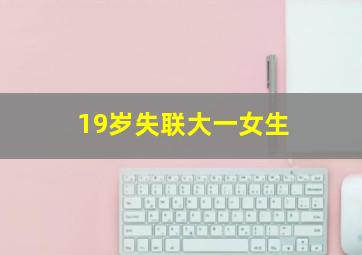 19岁失联大一女生